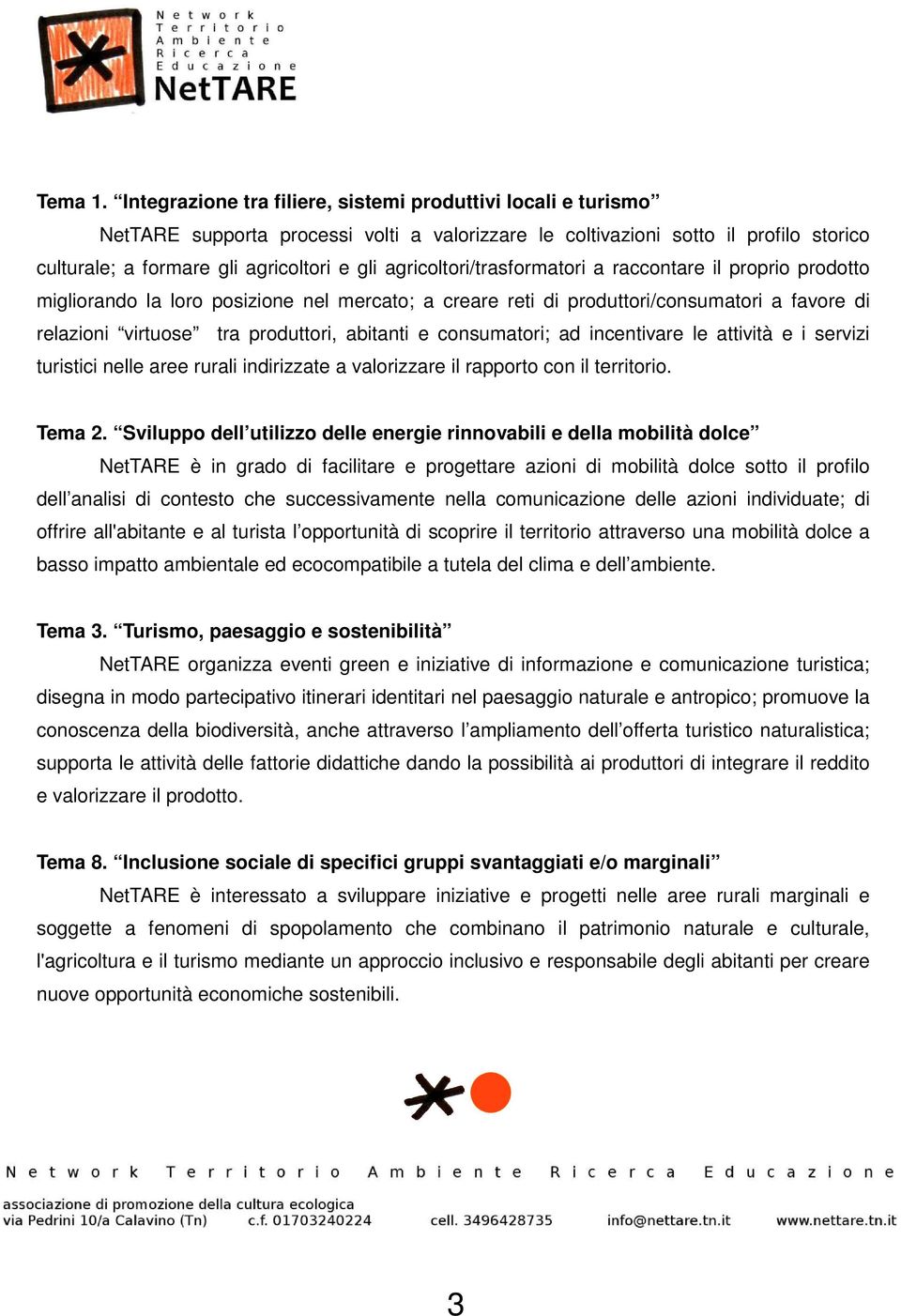 Network
Territorio
Ambiente
Ricerca
Educazione
NetTARE

Tema 1. “Integrazione tra filiere, sistemi produttivi locali e turismo”

NetTARE supporta processi volti a valorizzare le coltivazioni sotto il profilo storico culturale; a formare gli agricoltori e gli agricoltori/trasformatori a raccontare il proprio prodotto migliorando la loro posizione nel mercato; a creare reti di produttori/consumatori a favore di relazioni “virtuose” tra produttori, abitanti e consumatori; ad incentivare le attività e i servizi turistici nelle aree rurali indirizzate a valorizzare il rapporto con il territorio.

Tema 2. “Sviluppo dell’utilizzo delle energie rinnovabili e della mobilità dolce”

NetTARE è in grado di facilitare e progettare azioni di mobilità dolce sotto il profilo dell’analisi di contesto che successivamente nella comunicazione delle azioni individuate; di offrire all'abitante e al turista l’opportunità di scoprire il territorio attraverso una mobilità dolce a basso impatto ambientale ed ecocompatibile a tutela del clima e dell’ambiente.

Tema 3. “Turismo, paesaggio e sostenibilità”

NetTARE organizza eventi green e iniziative di informazione e comunicazione turistica; disegna in modo partecipativo itinerari identitari nel paesaggio naturale e antropico; promuove la conoscenza della biodiversità, anche attraverso l’ampliamento dell’offerta turistico naturalistica; supporta le attività delle fattorie didattiche dando la possibilità ai produttori di integrare il reddito e valorizzare il prodotto.

Tema 8. “Inclusione sociale di specifici gruppi svantaggiati e/o marginali”

NetTARE è interessato a sviluppare iniziative e progetti nelle aree rurali marginali e soggette a fenomeni di spopolamento che combinano il patrimonio naturale e culturale, l'agricoltura e il turismo mediante un approccio inclusivo e responsabile degli abitanti per creare nuove opportunità economiche sostenibili.

Network Territorio Ambiente Ricerca Educazione

associazione di promozione della cultura ecologica
via Pedrini 10/a Calavino (Tn) c.f. 01703240224 cell. 3496428735 info@nettare.tn.it www.nettare.tn.it

3